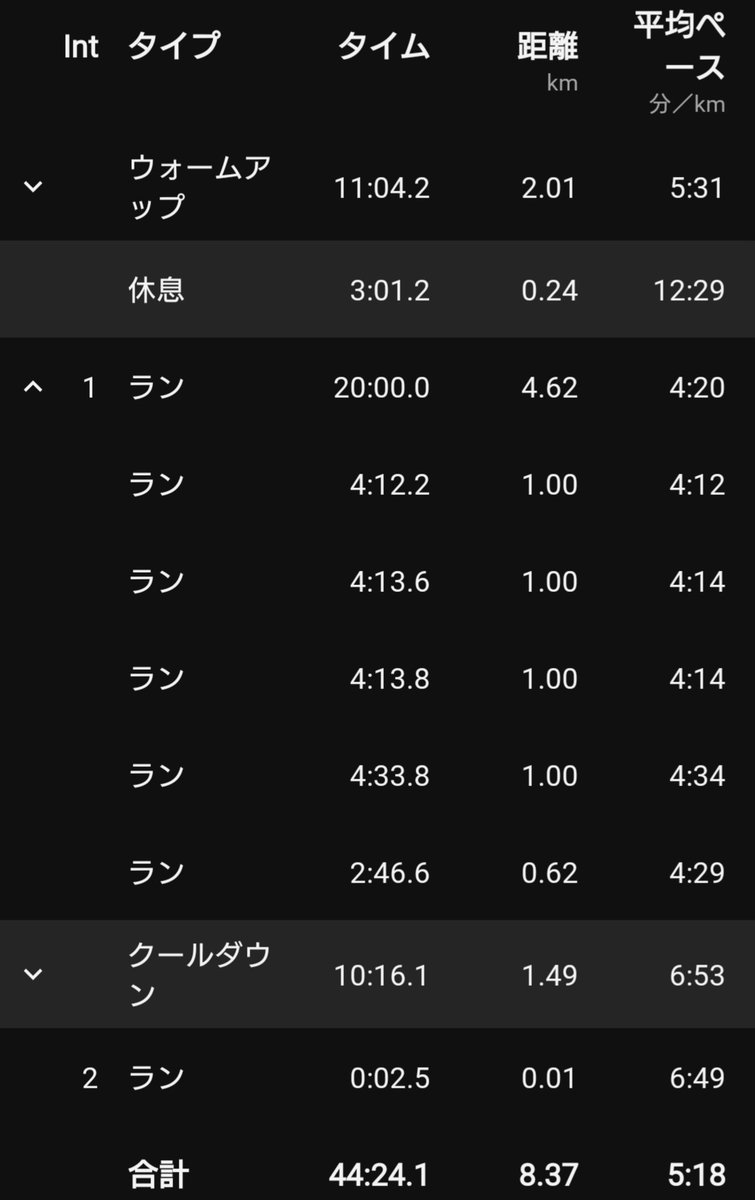 | Int | タイプ | タイム | 距離 km | 平均ペース 分／km |
|---|---|---|---|---|
| | ウォームアップ | 11:04.2 | 2.01 | 5:31 |
| | 休息 | 3:01.2 | 0.24 | 12:29 |
| 1 | ラン | 20:00.0 | 4.62 | 4:20 |
| | ラン | 4:12.2 | 1.00 | 4:12 |
| | ラン | 4:13.6 | 1.00 | 4:14 |
| | ラン | 4:13.8 | 1.00 | 4:14 |
| | ラン | 4:33.8 | 1.00 | 4:34 |
| | ラン | 2:46.6 | 0.62 | 4:29 |
| | クールダウン | 10:16.1 | 1.49 | 6:53 |
| 2 | ラン | 0:02.5 | 0.01 | 6:49 |
| | 合計 | 44:24.1 | 8.37 | 5:18 |